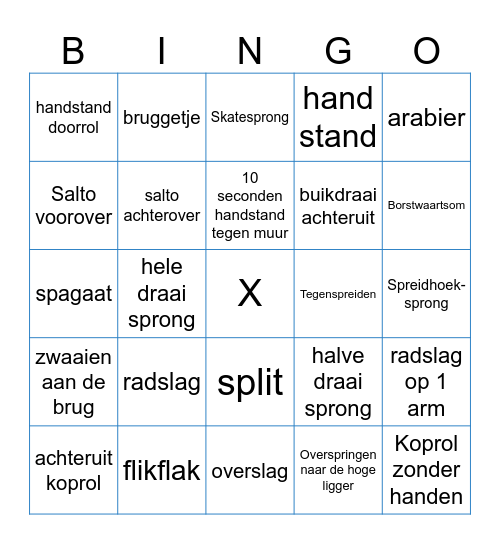 | B | I | N | G | O |
|---|---|---|---|---|
| handstand doorrol | bruggetje | Skatesprong | hand stand | arabier |
| Salto voorover | salto achterover | 10 seconden handstand tegen muur | buikdraai achteruit | Borstwaartsom |
| spagaat | hele draai sprong | X | Tegenspreiden | Spreidhoek-sprong |
| zwaaien aan de brug | radslag | split | halve draai sprong | radslag op 1 arm |
| achteruit koprol | flikflak | overslag | Overspringen naar de hoge ligger | Koprol zonder handen |